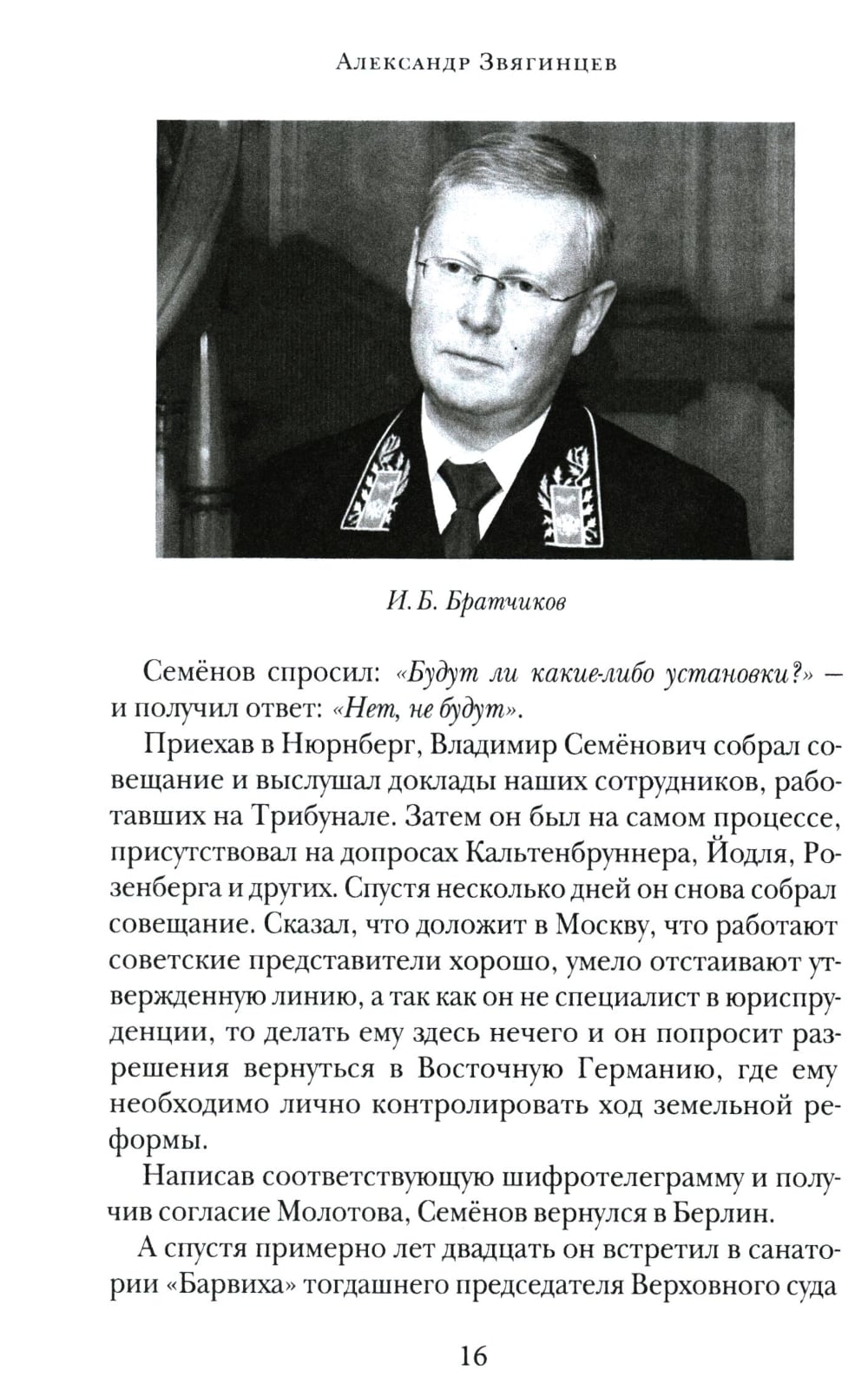 Александр Звягинцев

И. Б. Братчиков

Семёнов спросил: «Будут ли какие-либо установки?» — и получил ответ: «Нет, не будут».

Приехав в Нюрнберг, Владимир Семёнович собрал совещание и выслушал доклады наших сотрудников, работавших на Трибунале. Затем он был на самом процессе, присутствовал на допросах Кальтенбруннера, Йодля, Розенберга и других. Спустя несколько дней он снова собрал совещание. Сказал, что доложит в Москву, что работают советские представители хорошо, умело отстаивают утвержденную линию, а так как он не специалист в юриспруденции, то делать ему здесь нечего и он попросит разрешения вернуться в Восточную Германию, где ему необходимо лично контролировать ход земельной реформы.

Написав соответствующую шифротелеграмму и получив согласие Молотова, Семёнов вернулся в Берлин.

А спустя примерно лет двадцать он встретил в санатории «Барвиха» тогдашнего председателя Верховного суда

16